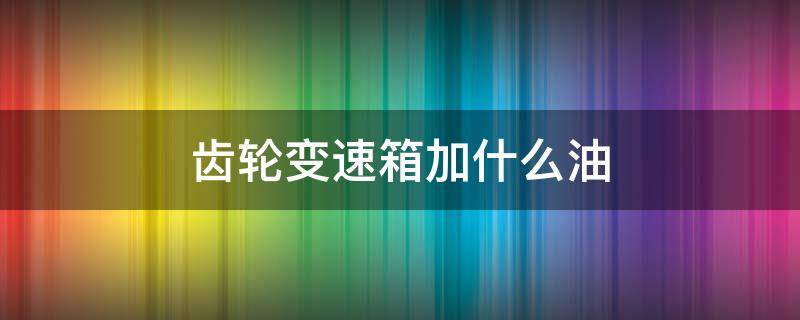 齿轮变速箱加什么油